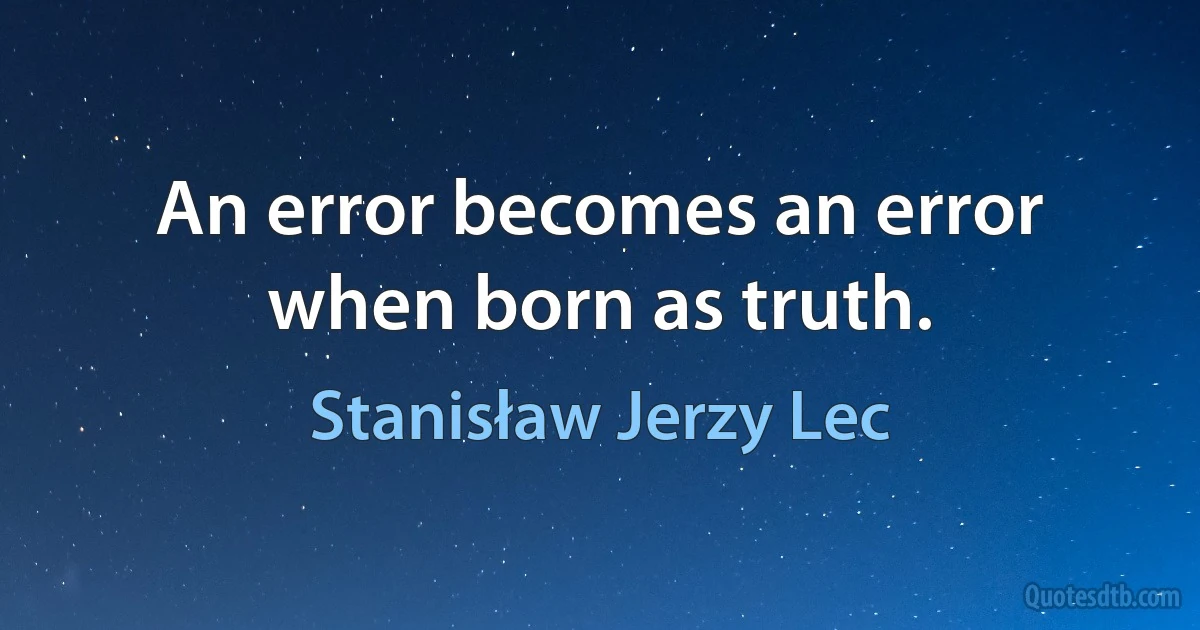 An error becomes an error when born as truth.

Stanisław Jerzy Lec

Quotesdtb.com